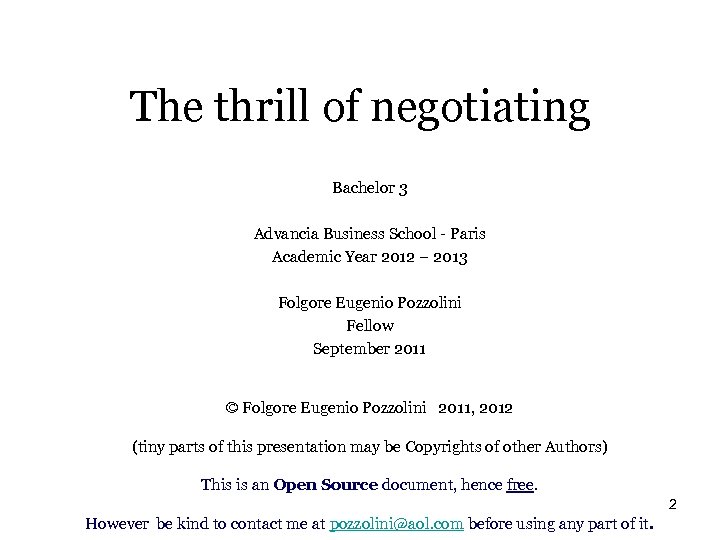 The thrill of negotiating

Bachelor 3

Advancia Business School - Paris
Academic Year 2012 – 2013

Folgore Eugenio Pozzolini
Fellow
September 2011

© Folgore Eugenio Pozzolini 2011, 2012

(tiny parts of this presentation may be Copyrights of other Authors)

This is an Open Source document, hence free.

2

However be kind to contact me at pozzolini@aol.com before using any part of it.